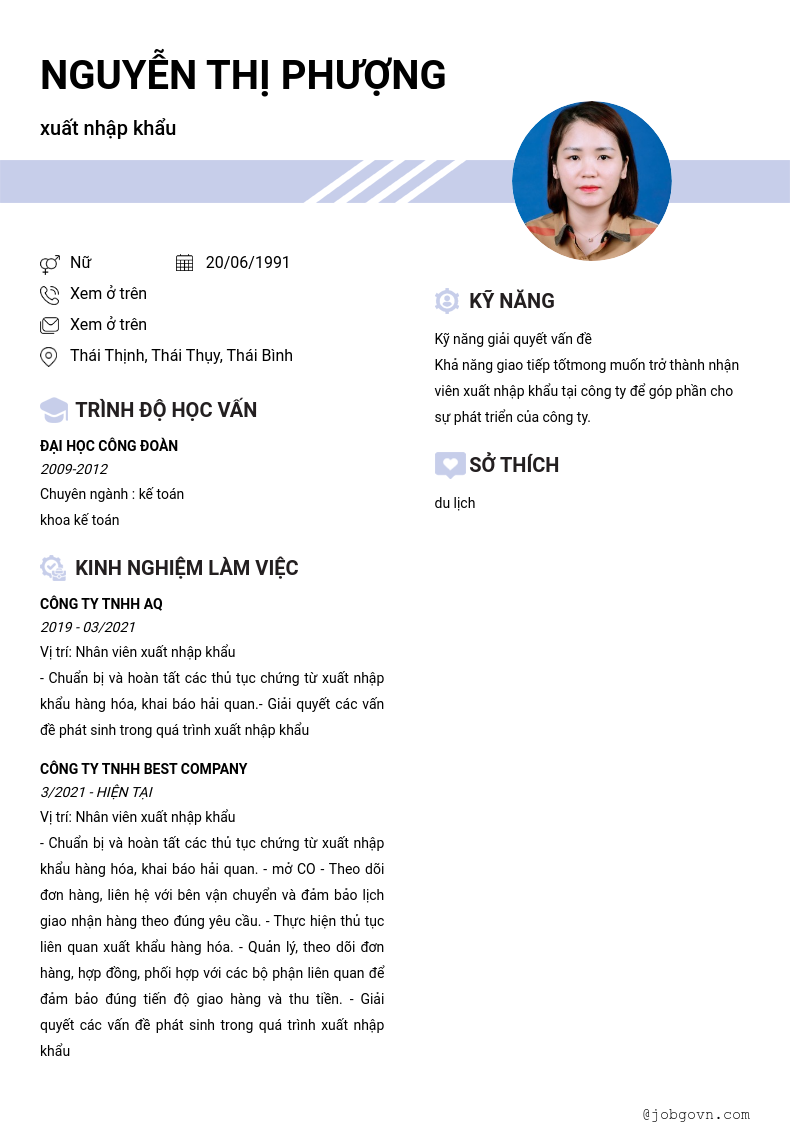 NGUYỄN THỊ PHƯỢNG

xuất nhập khẩu

Nữ

20/06/1991

Xem ở trên

Xem ở trên

Thái Thịnh, Thái Thụy, Thái Bình

TRÌNH ĐỘ HỌC VẤN

ĐẠI HỌC CÔNG ĐOÀN

2009-2012

Chuyên ngành : kế toán

khoa kế toán

KINH NGHIỆM LÀM VIỆC

CÔNG TY TNHH AQ

2019 - 03/2021

Vị trí: Nhân viên xuất nhập khẩu

- Chuẩn bị và hoàn tất các thủ tục chứng từ xuất nhập khẩu hàng hóa, khai báo hải quan.- Giải quyết các vấn đề phát sinh trong quá trình xuất nhập khẩu

CÔNG TY TNHH BEST COMPANY

3/2021 - HIỆN TẠI

Vị trí: Nhân viên xuất nhập khẩu

- Chuẩn bị và hoàn tất các thủ tục chứng từ xuất nhập khẩu hàng hóa, khai báo hải quan. - mở CO - Theo dõi đơn hàng, liên hệ với bên vận chuyển và đảm bảo lịch giao nhận hàng theo đúng yêu cầu. - Thực hiện thủ tục liên quan xuất khẩu hàng hóa. - Quản lý, theo dõi đơn hàng, hợp đồng, phối hợp với các bộ phận liên quan để đảm bảo đúng tiến độ giao hàng và thu tiền. - Giải quyết các vấn đề phát sinh trong quá trình xuất nhập khẩu

KỸ NĂNG

Kỹ năng giải quyết vấn đề

Khả năng giao tiếp tốtmong muốn trở thành nhận viên xuất nhập khẩu tại công ty để góp phần cho sự phát triển của công ty.

SỞ THÍCH

du lịch

@jobgovn.com